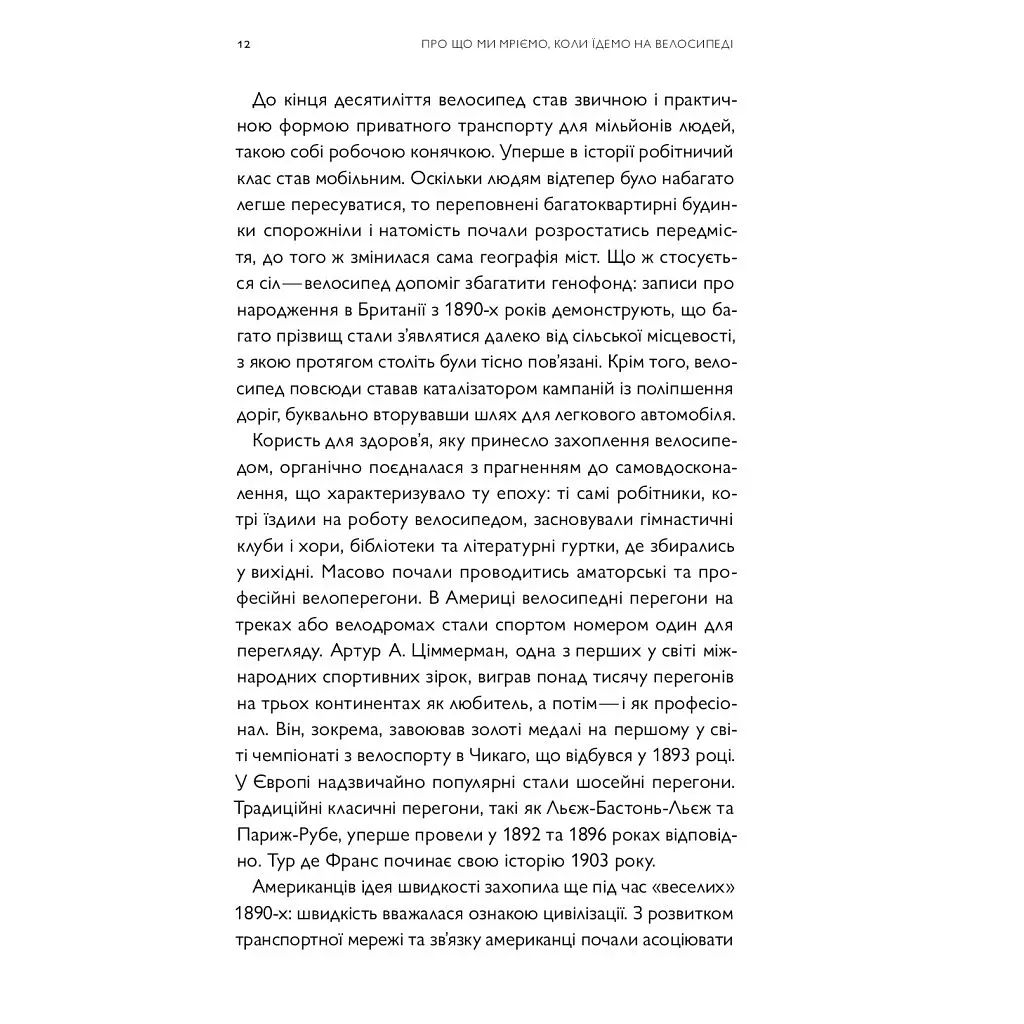 12 ПРО ЩО МИ МРІЄМО, КОЛИ ЇДЕМО НА ВЕЛОСИПЕДІ

До кінця десятиліття велосипед став звичною і практичною формою приватного транспорту для мільйонів людей, такою собі робочою конячкою. Уперше в історії робітничий клас став мобільним. Оскільки людям відтепер було набагато легше пересуватися, то переповнені багатоквартирні будинки спорожніли і натомість почали розростатись передмістя, до того ж змінилася сама географія міст. Що ж стосується сіл — велосипед допоміг збагатити генофонд: записи про народження в Британії з 1890-х років демонструють, що багато прізвищ стали з'являтися далеко від сільської місцевості, з якою протягом століть були тісно пов'язані. Крім того, велосипед повсюди ставав каталізатором кампаній із поліпшення доріг, буквально вторувавши шлях для легкового автомобіля.

Користь для здоров'я, яку принесло захоплення велосипедом, органічно поєдналася з прагненням до самовдосконалення, що характеризувало ту епоху: ті самі робітники, котрі їздили на роботу велосипедом, засновували гімнастичні клуби і хори, бібліотеки та літературні гуртки, де збирались у вихідні. Масово почали проводитись аматорські та професійні велоперегони. В Америці велосипедні перегони на треках або велодромах стали спортом номером один для перегляду. Артур А. Ціммерман, одна з перших у світі міжнародних спортивних зірок, виграв понад тисячу перегонів на трьох континентах як любитель, а потім — і як професіонал. Він, зокрема, завоював золоті медалі на першому у світі чемпіонаті з велоспорту в Чикаго, що відбувся у 1893 році. У Європі надзвичайно популярні стали шосейні перегони. Традиційні класичні перегони, такі як Льєж-Бастонь-Льєж та Париж-Рубе, уперше провели у 1892 та 1896 роках відповідно. Тур де Франс починає свою історію 1903 року.

Американців ідея швидкості захопила ще під час «веселих» 1890-х: швидкість вважалася ознакою цивілізації. З розвитком транспортної мережі та зв'язку американці почали асоціювати